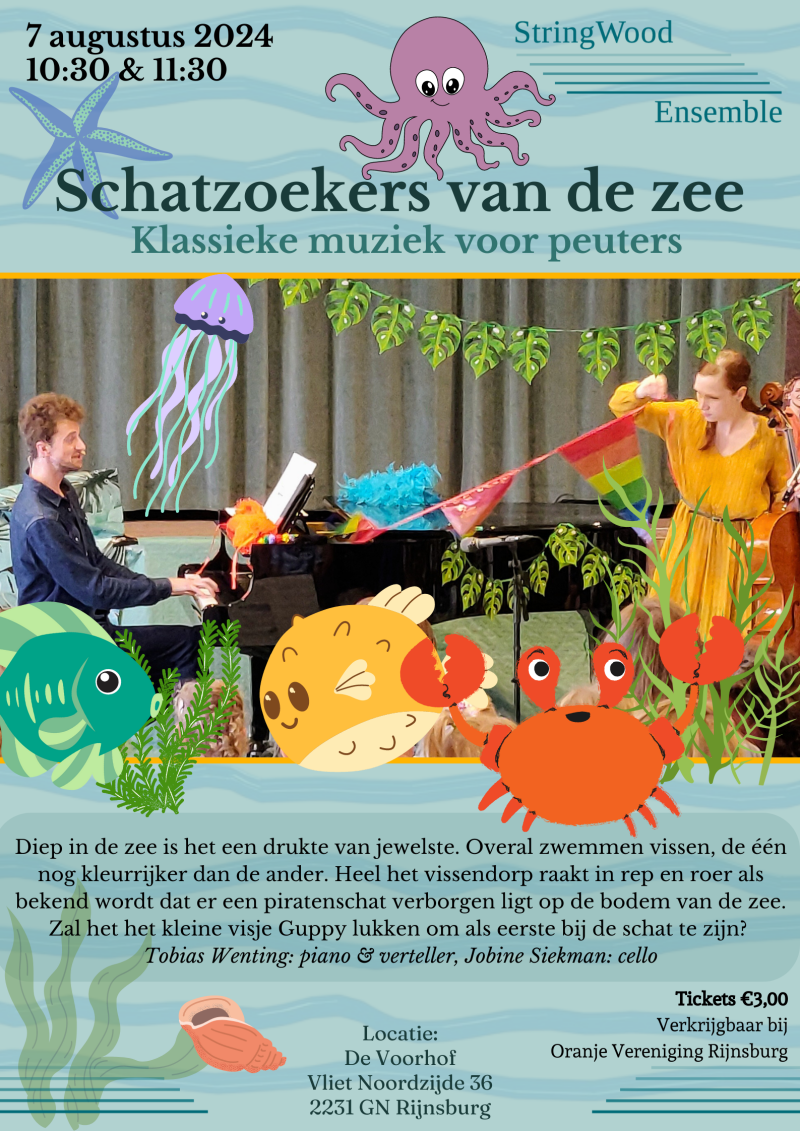 7 augustus 2024
10:30 & 11:30

StringWood
Ensemble

Schatzoekers van de zee
Klassieke muziek voor peuters

Diep in de zee is het een drukte van jewelste. Overal zwemmen vissen, de één nog kleurrijker dan de ander. Heel het vissendorp raakt in rep en roer als bekend wordt dat er een piratenschat verborgen ligt op de bodem van de zee. Zal het het kleine visje Guppy lukken om als eerste bij de schat te zijn?
Tobias Wenting: piano & verteller, Jobine Siekman: cello

Locatie:
De Voorhof
Vliet Noordzijde 36
2231 GN Rijnsburg

Tickets €3,00
Verkrijgbaar bij
Oranje Vereniging Rijnsburg